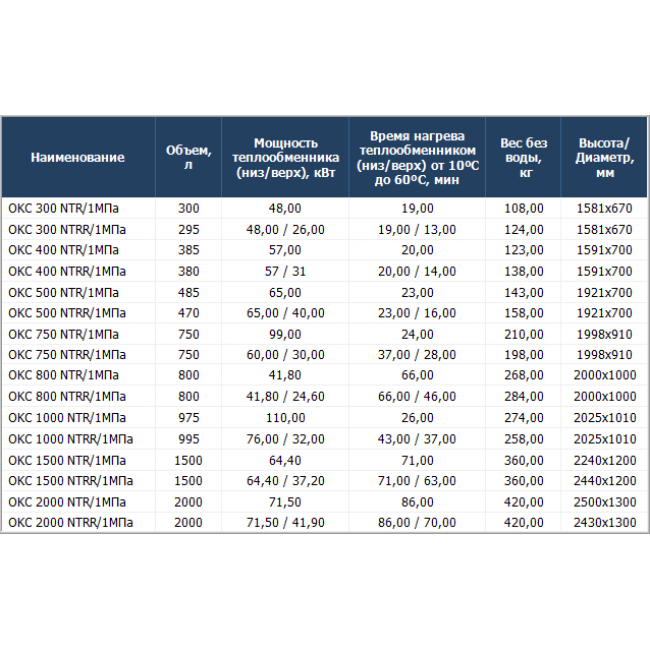 | Наименование | Объем, л | Мощность теплообменника (низ/верх), кВт | Время нагрева теплообменником (низ/верх) от 10ºС до 60ºС, мин | Вес без воды, кг | Высота/ Диаметр, мм |
|---|---|---|---|---|---|
| OKC 300 NTR/1МПа | 300 | 48,00 | 19,00 | 108,00 | 1581x670 |
| OKC 300 NTRR/1МПа | 295 | 48,00 / 26,00 | 19,00 / 13,00 | 124,00 | 1581x670 |
| OKC 400 NTR/1МПа | 385 | 57,00 | 20,00 | 123,00 | 1591x700 |
| OKC 400 NTRR/1МПа | 380 | 57 / 31 | 20,00 / 14,00 | 138,00 | 1591x700 |
| OKC 500 NTR/1МПа | 485 | 65,00 | 23,00 | 143,00 | 1921x700 |
| OKC 500 NTRR/1МПа | 470 | 65,00 / 40,00 | 23,00 / 16,00 | 158,00 | 1921x700 |
| OKC 750 NTR/1МПа | 750 | 99,00 | 24,00 | 210,00 | 1998x910 |
| OKC 750 NTRR/1МПа | 750 | 60,00 / 30,00 | 37,00 / 28,00 | 198,00 | 1998x910 |
| OKC 800 NTR/1МПа | 800 | 41,80 | 66,00 | 268,00 | 2000x1000 |
| OKC 800 NTRR/1МПа | 800 | 41,80 / 24,60 | 66,00 / 46,00 | 284,00 | 2000x1000 |
| OKC 1000 NTR/1МПа | 975 | 110,00 | 26,00 | 274,00 | 2025x1010 |
| OKC 1000 NTRR/1МПа | 995 | 76,00 / 32,00 | 43,00 / 37,00 | 258,00 | 2025x1010 |
| OKC 1500 NTR/1МПа | 1500 | 64,40 | 71,00 | 360,00 | 2240x1200 |
| OKC 1500 NTRR/1МПа | 1500 | 64,40 / 37,20 | 71,00 / 63,00 | 360,00 | 2440x1200 |
| OKC 2000 NTR/1МПа | 2000 | 71,50 | 86,00 | 420,00 | 2500x1300 |
| OKC 2000 NTRR/1МПа | 2000 | 71,50 / 41,90 | 86,00 / 70,00 | 420,00 | 2430x1300 |